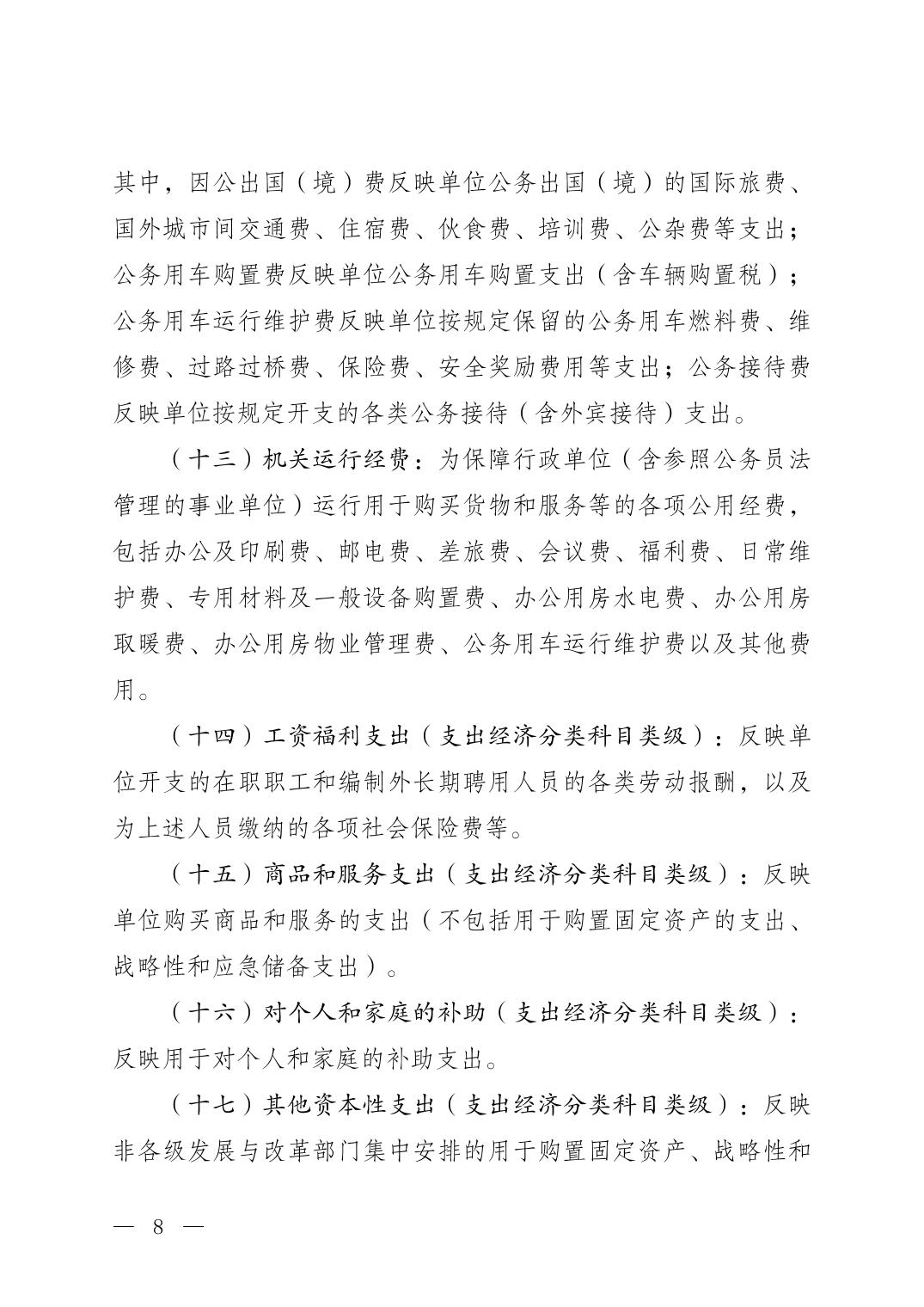 其中，因公出国（境）费反映单位公务出国（境）的国际旅费、国外城市间交通费、住宿费、伙食费、培训费、公杂费等支出；公务用车购置费反映单位公务用车购置支出（含车辆购置税）；公务用车运行维护费反映单位按规定保留的公务用车燃料费、维修费、过路过桥费、保险费、安全奖励费用等支出；公务接待费反映单位按规定开支的各类公务接待（含外宾接待）支出。

（十三）机关运行经费：为保障行政单位（含参照公务员法管理的事业单位）运行用于购买货物和服务等的各项公用经费，包括办公及印刷费、邮电费、差旅费、会议费、福利费、日常维护费、专用材料及一般设备购置费、办公用房水电费、办公用房取暖费、办公用房物业管理费、公务用车运行维护费以及其他费用。

（十四）工资福利支出（支出经济分类科目类级）：反映单位开支的在职职工和编制外长期聘用人员的各类劳动报酬，以及为上述人员缴纳的各项社会保险费等。

（十五）商品和服务支出（支出经济分类科目类级）：反映单位购买商品和服务的支出（不包括用于购置固定资产的支出、战略性和应急储备支出）。

（十六）对个人和家庭的补助（支出经济分类科目类级）：反映用于对个人和家庭的补助支出。

（十七）其他资本性支出（支出经济分类科目类级）：反映非各级发展与改革部门集中安排的用于购置固定资产、战略性和

— 8 —